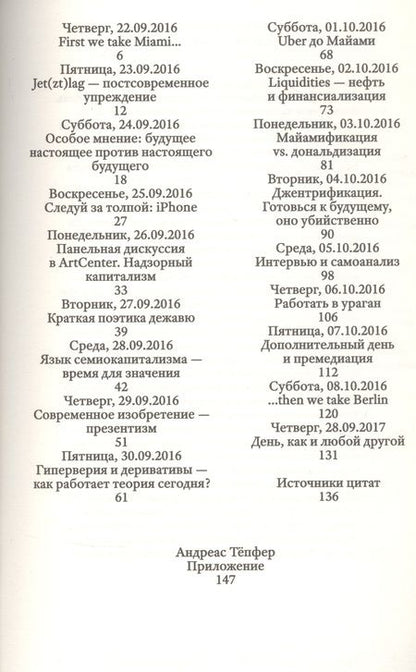 Четверг, 22.09.2016
First we take Miami...
6

Пятница, 23.09.2016
Jet(zt)lag — постсовременное упреждение
12

Суббота, 24.09.2016
Особое мнение: будущее настоящее против настоящего будущего
18

Воскресенье, 25.09.2016
Следуй за толпой: iPhone
27

Понедельник, 26.09.2016
Панельная дискуссия в ArtCenter. Надзорный капитализм
33

Вторник, 27.09.2016
Краткая поэтика дежавю
39

Среда, 28.09.2016
Язык семиокапитализма — время для значения
42

Четверг, 29.09.2016
Современное изобретение — презентизм
51

Пятница, 30.09.2016
Гиперверия и деривативы — как работает теория сегодня?
61

Суббота, 01.10.2016
Uber до Майами
68

Воскресенье, 02.10.2016
Liquidities — нефть и финансиализация
73

Понедельник, 03.10.2016
Майамификация vs. дональдизация
81

Вторник, 04.10.2016
Джентрификация. Готовься к будущему, оно убийственно
90

Среда, 05.10.2016
Интервью и самоанализ
98

Четверг, 06.10.2016
Работать в ураган
106

Пятница, 07.10.2016
Дополнительный день и премедиация
112

Суббота, 08.10.2016
...then we take Berlin
120

Четверг, 28.09.2017
День, как и любой другой
131

Источники цитат
136

Андреас Тёпфер
Приложение
147